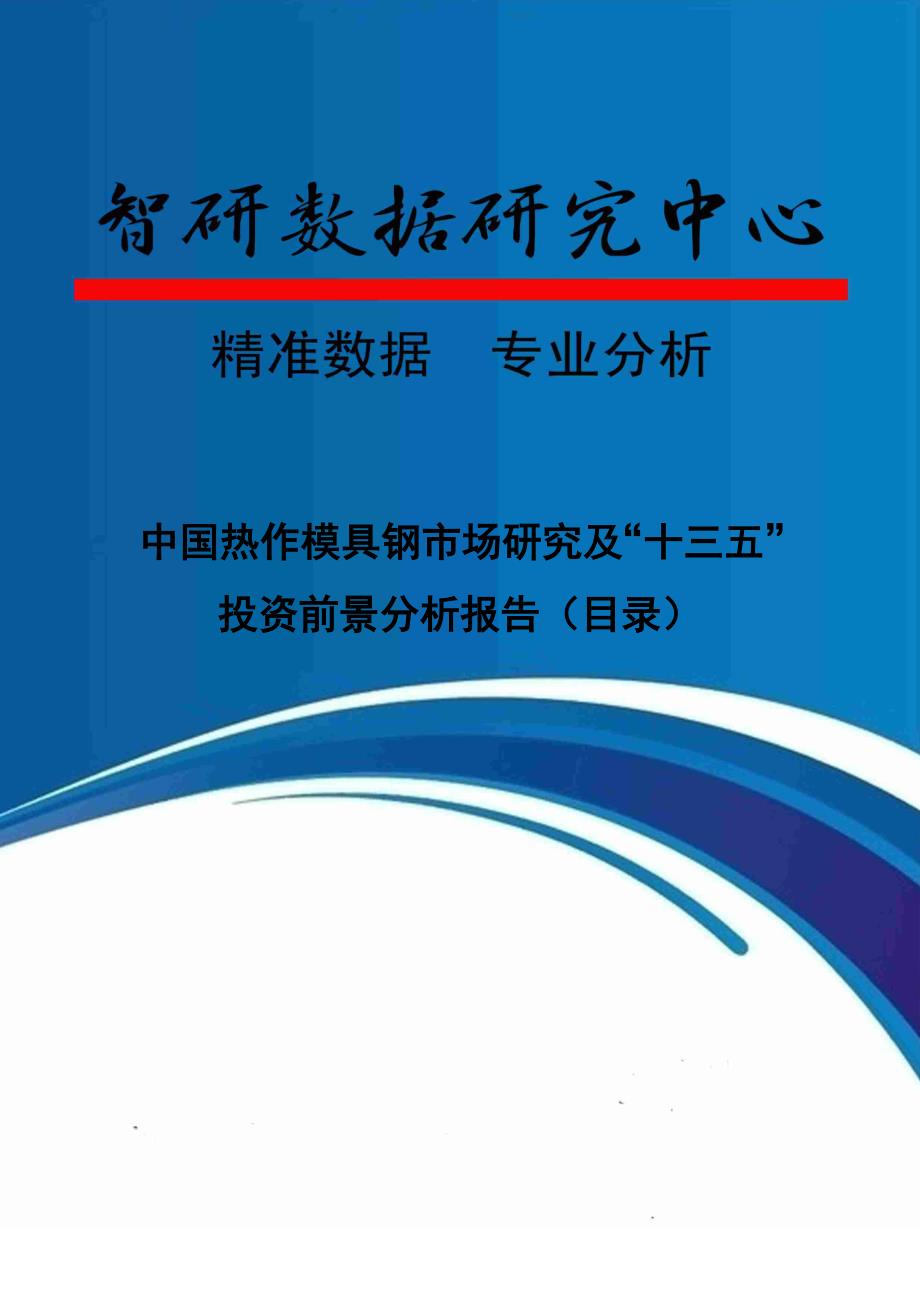 智研数据研究中心

精准数据　专业分析

中国热作模具钢市场研究及“十三五”投资前景分析报告（目录）